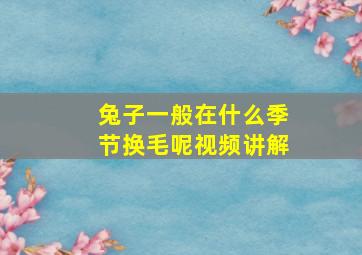 兔子一般在什么季节换毛呢视频讲解